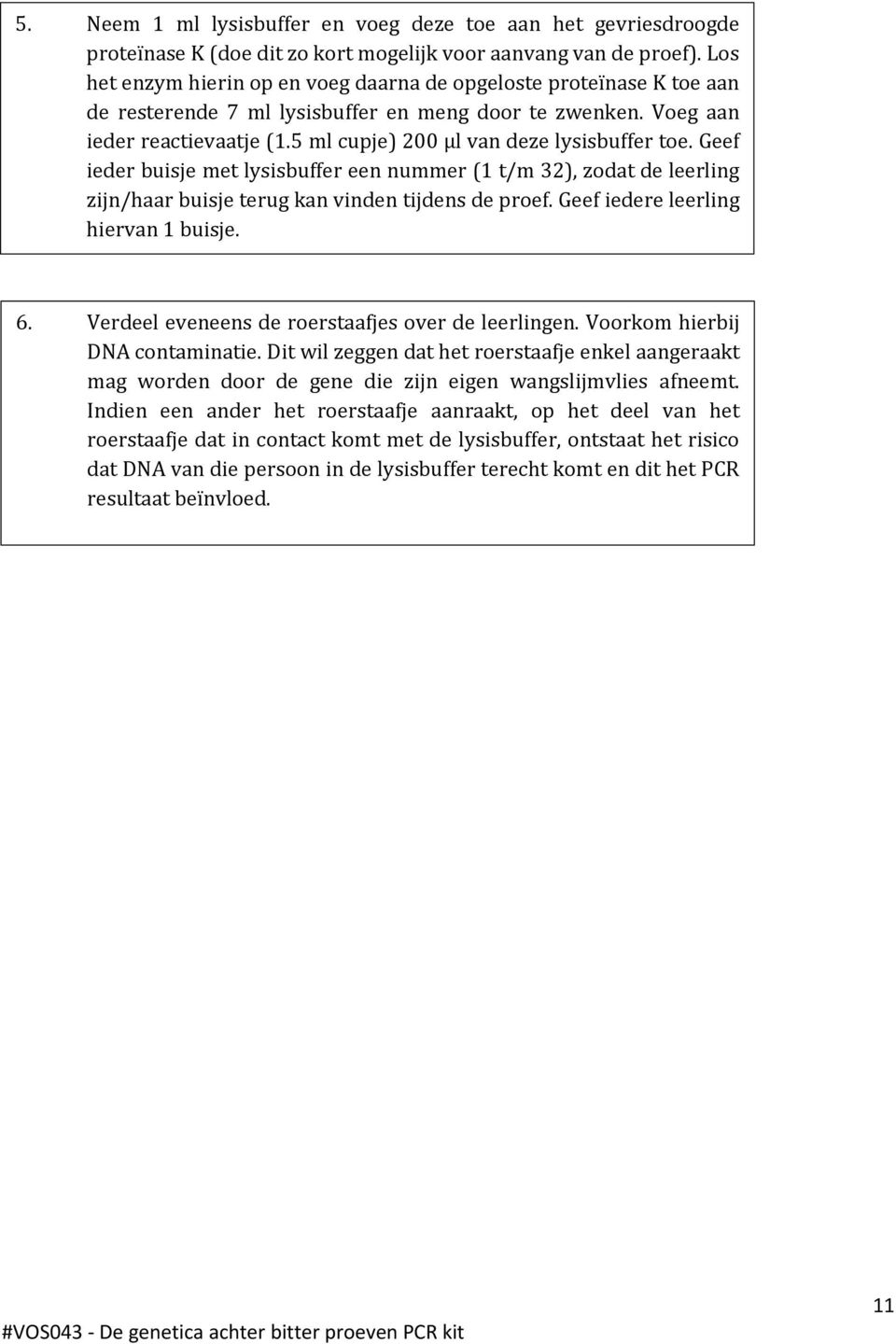 5. Neem 1 ml lysisbuffer en voeg deze toe aan het gevriesdroogde proteïnase K (doe dit zo kort mogelijk voor aanvang van de proef). Los het enzym hierin op en voeg daarna de opgeloste proteïnase K toe aan de resterende 7 ml lysisbuffer en meng door te zwenken. Voeg aan ieder reactievaatje (1.5 ml cupje) 200 µl van deze lysisbuffer toe. Geef ieder buisje met lysisbuffer een nummer (1 t/m 32), zodat de leerling zijn/haar buisje terug kan vinden tijdens de proef. Geef iedere leerling hiervan 1 buisje.

6. Verdeel eveneens de roerstaafjes over de leerlingen. Voorkom hierbij DNA contaminatie. Dit wil zeggen dat het roerstaafje enkel aangeraakt mag worden door de gene die zijn eigen wangslijmvlies afneemt. Indien een ander het roerstaafje aanraakt, op het deel van het roerstaafje dat in contact komt met de lysisbuffer, ontstaat het risico dat DNA van die persoon in de lysisbuffer terecht komt en dit het PCR resultaat beïnvloed.

11

#VOS043 - De genetica achter bitter proeven PCR kit